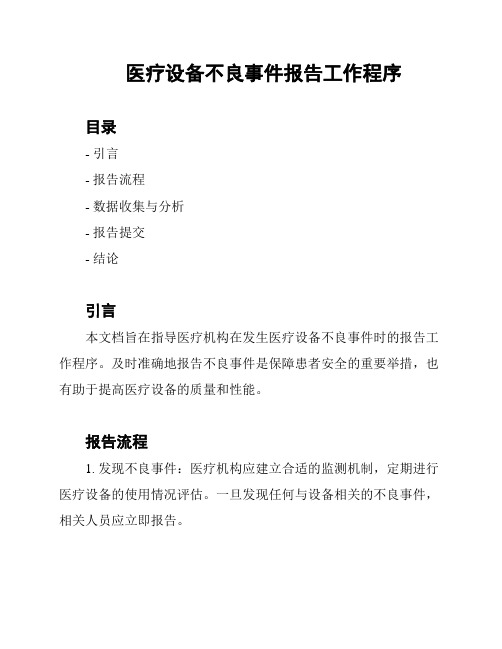 医疗设备不良事件报告工作程序

目录

- 引言

- 报告流程

- 数据收集与分析

- 报告提交

- 结论

引言

本文档旨在指导医疗机构在发生医疗设备不良事件时的报告工作程序。及时准确地报告不良事件是保障患者安全的重要举措，也有助于提高医疗设备的质量和性能。

报告流程

1. 发现不良事件：医疗机构应建立合适的监测机制，定期进行医疗设备的使用情况评估。一旦发现任何与设备相关的不良事件，相关人员应立即报告。